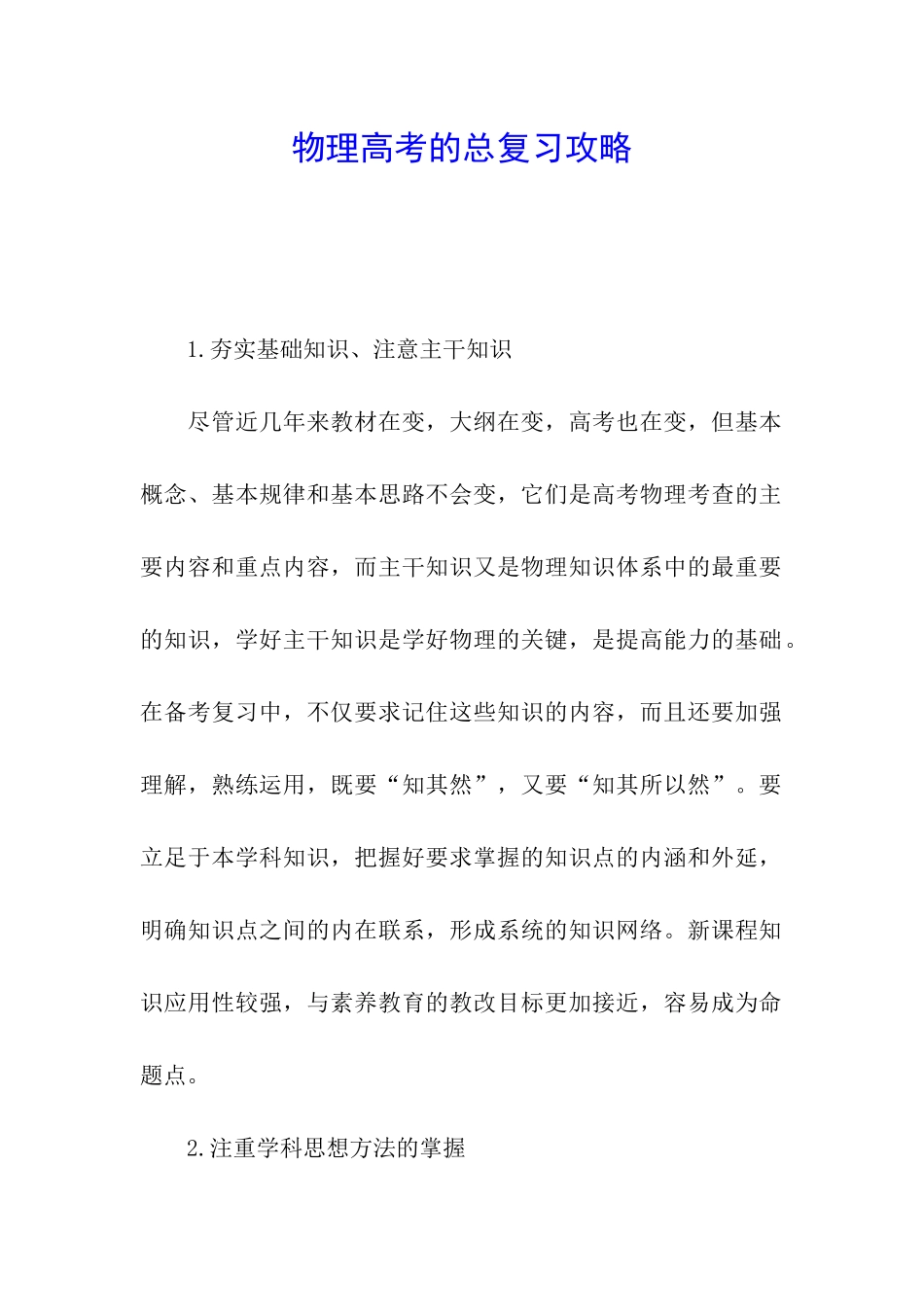 物理高考的总复习攻略

1.夯实基础知识、注意主干知识

尽管近几年来教材在变，大纲在变，高考也在变，但基本概念、基本规律和基本思路不会变，它们是高考物理考查的主要内容和重点内容，而主干知识又是物理知识体系中的最重要的知识，学好主干知识是学好物理的关键，是提高能力的基础。在备考复习中，不仅要求记住这些知识的内容，而且还要加强理解，熟练运用，既要“知其然”，又要“知其所以然”。要立足于本学科知识，把握好要求掌握的知识点的内涵和外延，明确知识点之间的内在联系，形成系统的知识网络。新课程知识应用性较强，与素养教育的教改目标更加接近，容易成为命题点。

2.注重学科思想方法的掌握